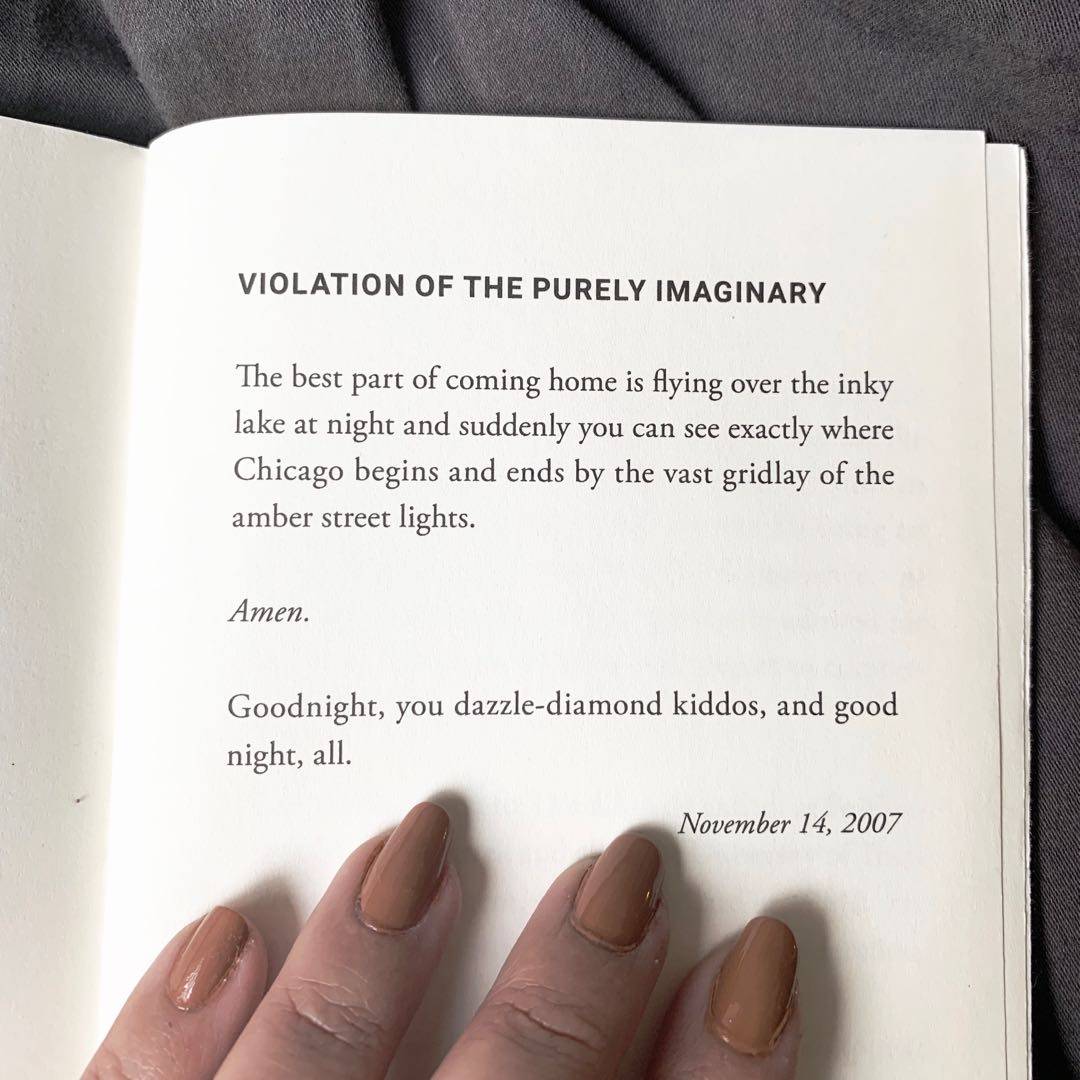 VIOLATION OF THE PURELY IMAGINARY

The best part of coming home is flying over the inky lake at night and suddenly you can see exactly where Chicago begins and ends by the vast gridlay of the amber street lights.

Amen.

Goodnight, you dazzle-diamond kiddos, and good night, all.

November 14, 2007